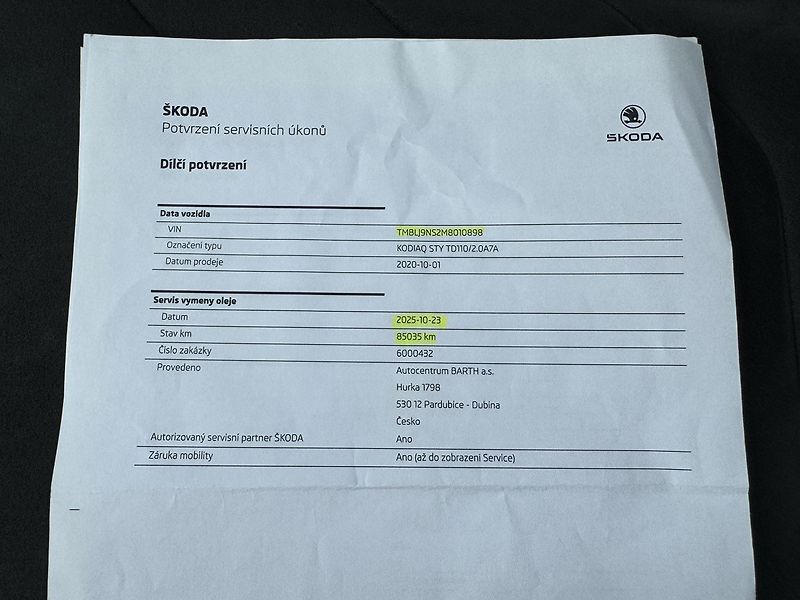 ŠKODA
Potvrzení servisních úkonů

ŠKODA

Dílčí potvrzení

Data vozidla
VIN TMBLJ9NS2M8010898
Označení typu KODIAQ STY TD110/2.0A7A
Datum prodeje 2020-10-01

Servis vymeny oleje
Datum 2025-10-23
Stav km 85035 km
Číslo zakázky 6000432
Provedeno Autocentrum BARTH a.s.
Hurka 1798
530 12 Pardubice - Dubina
Česko
Autorizovaný servisní partner ŠKODA Ano
Záruka mobility Ano (až do zobrazeni Service)